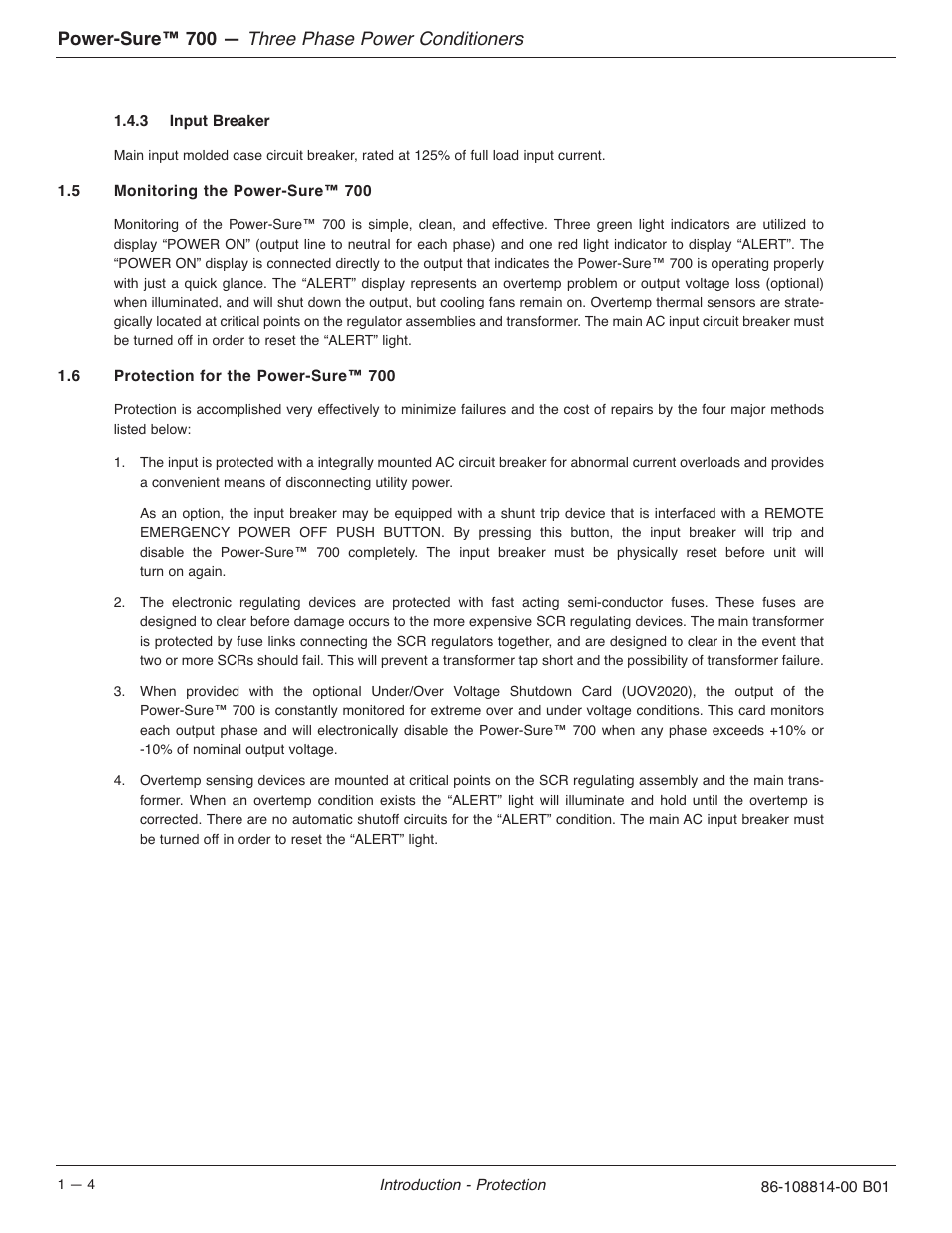 Power-Sure™ 700 — Three Phase Power Conditioners

1.4.3 Input Breaker

Main input molded case circuit breaker, rated at 125% of full load input current.

1.5 Monitoring the Power-Sure™ 700

Monitoring of the Power-Sure™ 700 is simple, clean, and effective. Three green light indicators are utilized to display “POWER ON” (output line to neutral for each phase) and one red light indicator to display “ALERT”. The “POWER ON” display is connected directly to the output that indicates the Power-Sure™ 700 is operating properly with just a quick glance. The “ALERT” display represents an overtemp problem or output voltage loss (optional) when illuminated, and will shut down the output, but cooling fans remain on. Overtemp thermal sensors are strategically located at critical points on the regulator assemblies and transformer. The main AC input circuit breaker must be turned off in order to reset the “ALERT” light.

1.6 Protection for the Power-Sure™ 700

Protection is accomplished very effectively to minimize failures and the cost of repairs by the four major methods listed below:

1. The input is protected with a integrally mounted AC circuit breaker for abnormal current overloads and provides a convenient means of disconnecting utility power.

As an option, the input breaker may be equipped with a shunt trip device that is interfaced with a REMOTE EMERGENCY POWER OFF PUSH BUTTON. By pressing this button, the input breaker will trip and disable the Power-Sure™ 700 completely. The input breaker must be physically reset before unit will turn on again.

2. The electronic regulating devices are protected with fast acting semi-conductor fuses. These fuses are designed to clear before damage occurs to the more expensive SCR regulating devices. The main transformer is protected by fuse links connecting the SCR regulators together, and are designed to clear in the event that two or more SCRs should fail. This will prevent a transformer tap short and the possibility of transformer failure.

3. When provided with the optional Under/Over Voltage Shutdown Card (UOV2020), the output of the Power-Sure™ 700 is constantly monitored for extreme over and under voltage conditions. This card monitors each output phase and will electronically disable the Power-Sure™ 700 when any phase exceeds +10% or -10% of nominal output voltage.

4. Overtemp sensing devices are mounted at critical points on the SCR regulating assembly and the main transformer. When an overtemp condition exists the “ALERT” light will illuminate and hold until the overtemp is corrected. There are no automatic shutoff circuits for the “ALERT” condition. The main AC input breaker must be turned off in order to reset the “ALERT” light.

1 — 4 Introduction - Protection 86-108814-00 B01